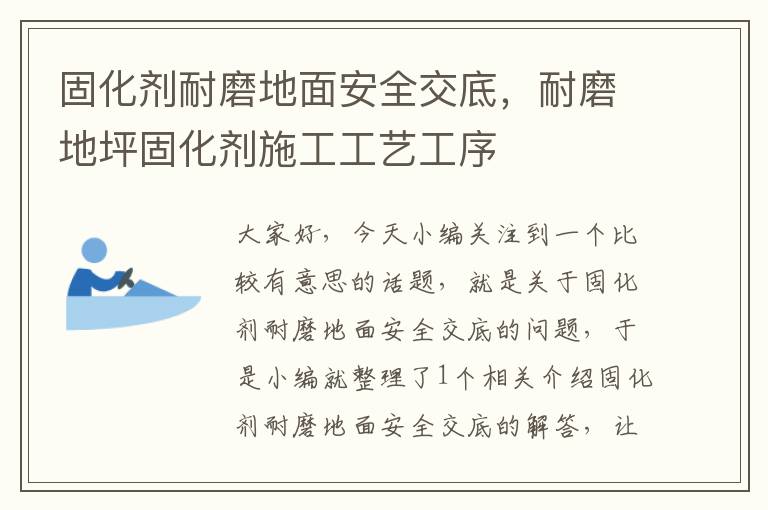 固化剂耐磨地面安全交底，耐磨地坪固化剂施工工艺工序

大家好，今天小编关注到一个比较有意思的话题，就是关于固化剂耐磨地面安全交底的问题，于是小编就整理了1个相关介绍固化剂耐磨地面安全交底的解答，让